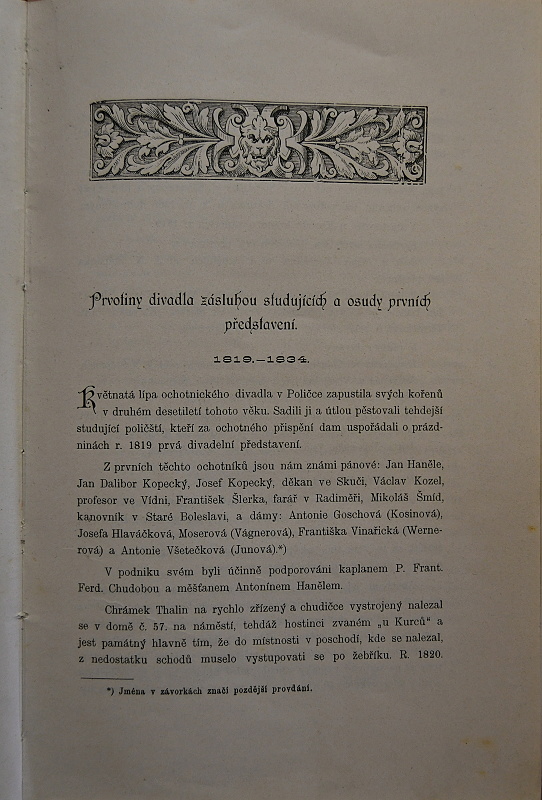 Prvotiny divadla zásluhou studujících a osudy prvních představení.

1819.—1834.

Květnatá lípa ochotnického divadla v Poličce zapustila svých kořenů v druhém desetiletí tohoto věku. Sadili ji a útlou pěstovali tehdejší studující poličští, kteří za ochotného přispění dam uspořádali o prázdninách r. 1819 prvá divadelní představení.

Z prvních těchto ochotníků jsou nám známi pánové: Jan Haněle, Jan Dalibor Kopecký, Josef Kopecký, děkan ve Skuči, Václav Kozel, profesor ve Vídni, František Šlerka, farář v Radiměři, Mikoláš Šmíd, kanovník v Staré Boleslavi, a dámy: Antonie Goschová (Kosinová), Josefa Hlaváčková, Moserová (Vágnerová), Františka Vinařická (Wernerová) a Antonie Všetečková (Junová).*)

V podniku svém byli účinně podporováni kaplanem P. Frant. Ferd. Chudobou a měšťanem Antonínem Hanělem.

Chrámek Thalin na rychlo zřízený a chudičce vystrojený nalezal se v domě č. 57. na náměstí, tehdáž hostinci zvaném „u Kurců“ a jest památný hlavně tím, že do místnosti v poschodí, kde se nalezal, z nedostatku schodů muselo vystupovati se po žebříku. R. 1820.

*) Jména v závorkách značí pozdější provdání.